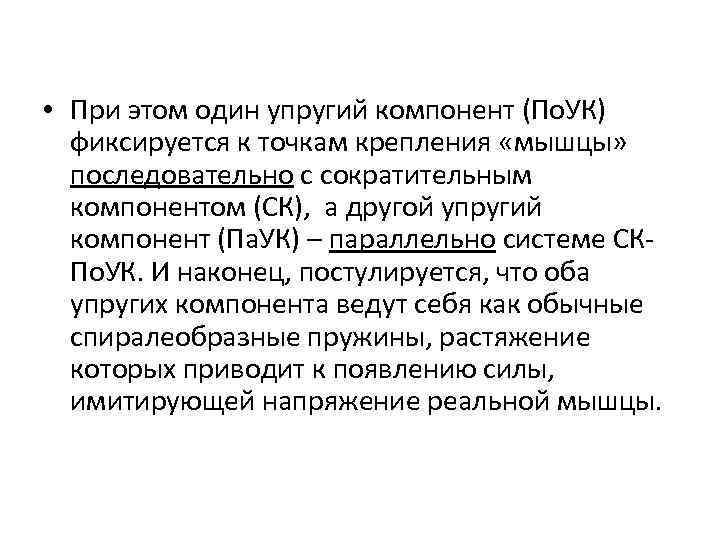 • При этом один упругий компонент (ПоУК) фиксируется к точкам крепления «мышцы» последовательно с сократительным компонентом (СК), а другой упругий компонент (ПаУК) – параллельно системе СК-ПоУК. И наконец, постулируется, что оба упругих компонента ведут себя как обычные спиралеобразные пружины, растяжение которых приводит к появлению силы, имитирующей напряжение реальной мышцы.